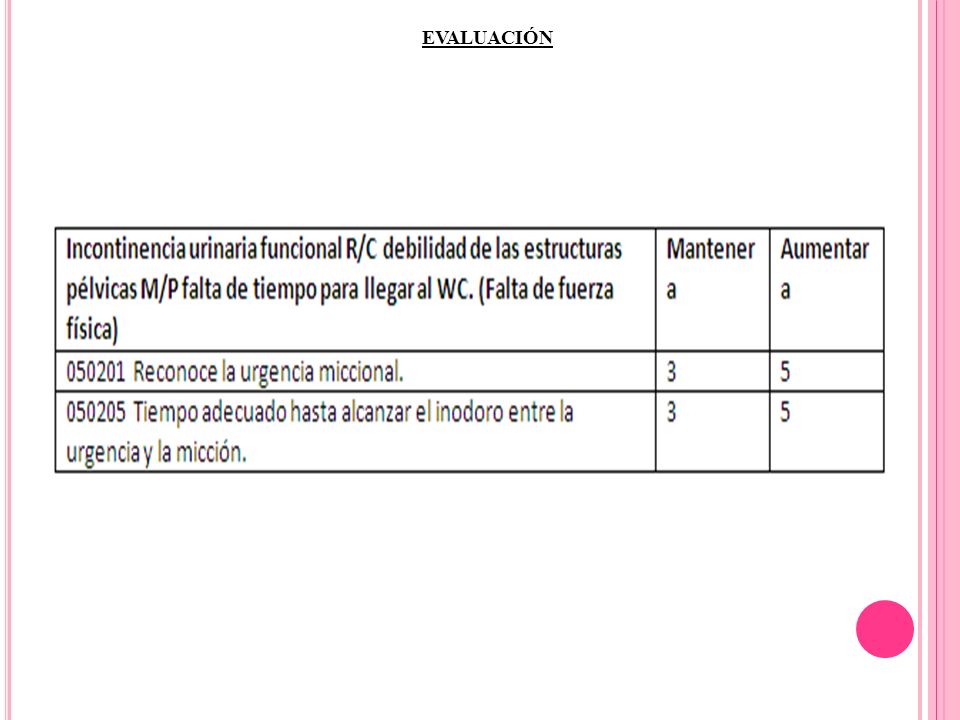 EVALUACIÓN

| Incontinencia urinaria funcional R/C debilidad de las estructuras pélvicas M/P falta de tiempo para llegar al WC. (Falta de fuerza física) | Mantener a | Aumentar a |
|---|---|---|
| 050201 Reconoce la urgencia miccional. | 3 | 5 |
| 050205 Tiempo adecuado hasta alcanzar el inodoro entre la urgencia y la micción. | 3 | 5 |